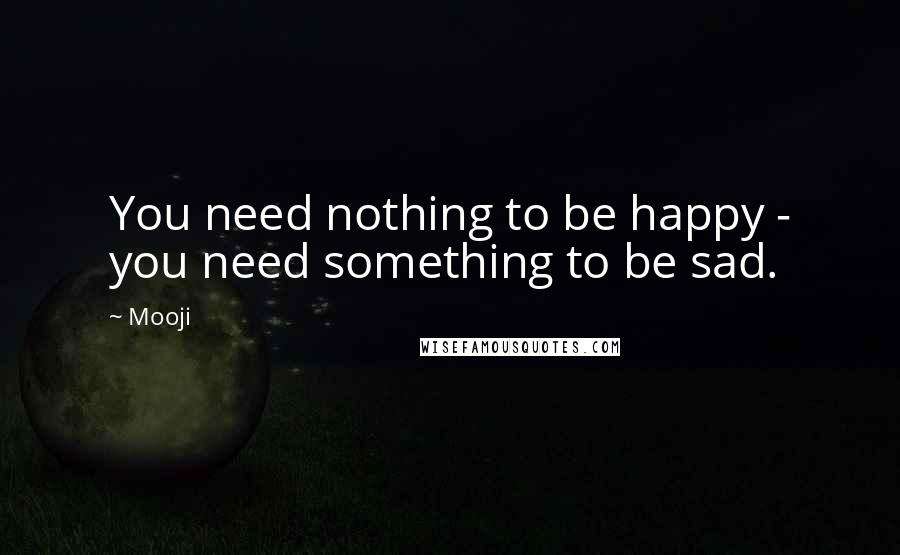 You need nothing to be happy - you need something to be sad.

~ Mooji

WISEFAMOUSQUOTES.COM